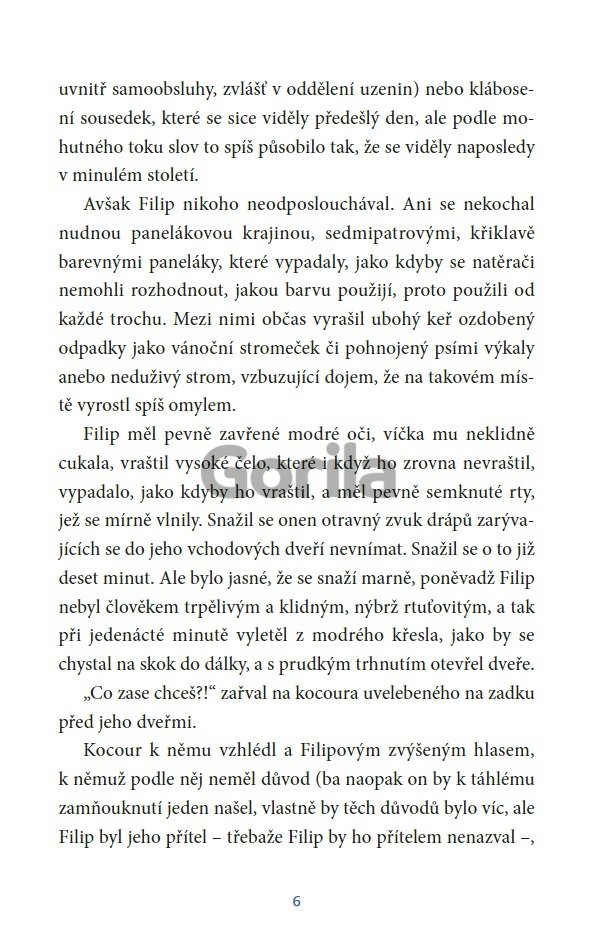 uvnitř samoobsluhy, zvlášť v oddělení uzenin) nebo klábosení sousedek, které se sice viděly předešlý den, ale podle mohutného toku slov to spíš působilo tak, že se viděly naposledy v minulém století.

Avšak Filip nikoho neodposlouchával. Ani se nekochal nudnou panelákovou krajinou, sedmipatrovými, křiklavě barevnými paneláky, které vypadaly, jako kdyby se natěrači nemohli rozhodnout, jakou barvu použijí, proto použili od každé trochu. Mezi nimi občas vyrašil ubohý keř ozdobený odpadky jako vánoční stromeček či pohnojený psími výkaly anebo neduživý strom, vzbuzující dojem, že na takovém místě vyrostl spíš omylem.

Filip měl pevně zavřené modré oči, víčka mu neklidně cukala, vraštil vysoké čelo, které i když ho zrovna nevraštil, vypadalo, jako kdyby ho vraštil, a měl pevně semknuté rty, jež se mírně vlnily. Snažil se onen otravný zvuk drápů zarývajících se do jeho vchodových dveří nevnímat. Snažil se o to již deset minut. Ale bylo jasné, že se snaží marně, poněvadž Filip nebyl člověkem trpělivým a klidným, nýbrž rtuťovitým, a tak při jedenácté minutě vyletěl z modrého křesla, jako by se chystal na skok do dálky, a s prudkým trhnutím otevřel dveře.

„Co zase chceš?!“ zařval na kocoura uvelebeného na zadku před jeho dveřmi.

Kocour k němu vzhlédl a Filipovým zvýšeným hlasem, k němuž podle něj neměl důvod (ba naopak on by k táhlému zamňouknutí jeden našel, vlastně by těch důvodů bylo víc, ale Filip byl jeho přítel – třebaže Filip by ho přítelem nenazval –,

Gorila

6